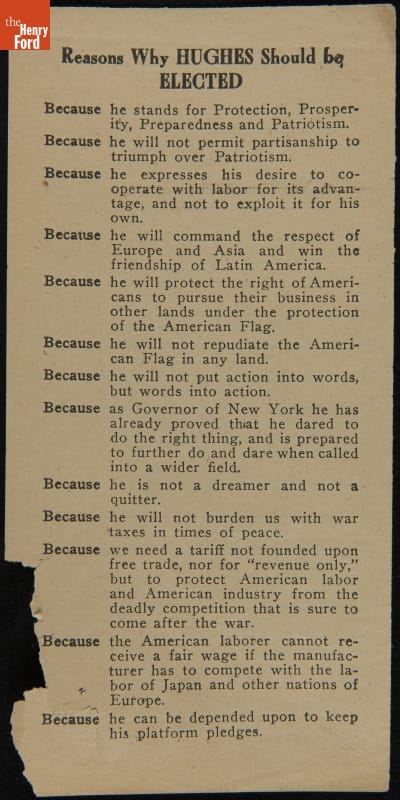 the Henry Ford

Reasons Why HUGHES Should be ELECTED

Because he stands for Protection, Prosperity, Preparedness and Patriotism.

Because he will not permit partisanship to triumph over Patriotism.

Because he expresses his desire to cooperate with labor for its advantage, and not to exploit it for his own.

Because he will command the respect of Europe and Asia and win the friendship of Latin America.

Because he will protect the right of Americans to pursue their business in other lands under the protection of the American Flag.

Because he will not repudiate the American Flag in any land.

Because he will not put action into words, but words into action.

Because as Governor of New York he has already proved that he dared to do the right thing, and is prepared to further do and dare when called into a wider field.

Because he is not a dreamer and not a quitter.

Because he will not burden us with war taxes in times of peace.

Because we need a tariff not founded upon free trade, nor for "revenue only," but to protect American labor and American industry from the deadly competition that is sure to come after the war.

Because the American laborer cannot receive a fair wage if the manufacturer has to compete with the labor of Japan and other nations of Europe.

Because he can be depended upon to keep his platform pledges.